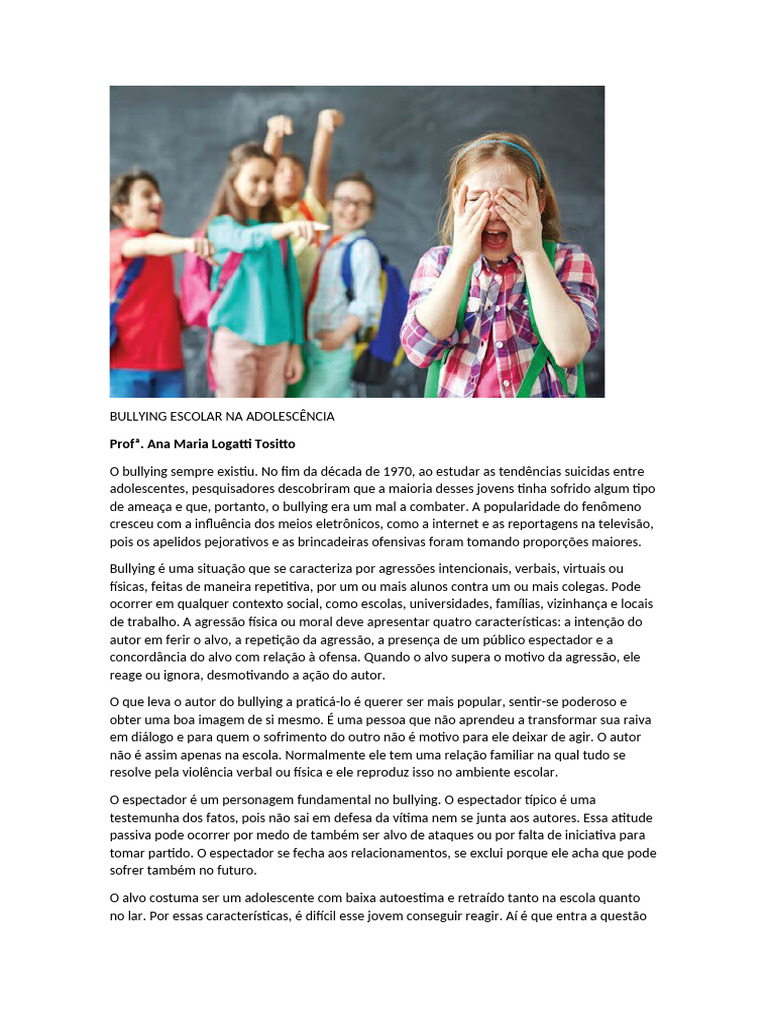 BULLYING ESCOLAR NA ADOLESCÊNCIA

Profª. Ana Maria Logatti Tositto

O bullying sempre existiu. No fim da década de 1970, ao estudar as tendências suicidas entre adolescentes, pesquisadores descobriram que a maioria desses jovens tinha sofrido algum tipo de ameaça e que, portanto, o bullying era um mal a combater. A popularidade do fenômeno cresceu com a influência dos meios eletrônicos, como a internet e as reportagens na televisão, pois os apelidos pejorativos e as brincadeiras ofensivas foram tomando proporções maiores.

Bullying é uma situação que se caracteriza por agressões intencionais, verbais, virtuais ou físicas, feitas de maneira repetitiva, por um ou mais alunos contra um ou mais colegas. Pode ocorrer em qualquer contexto social, como escolas, universidades, famílias, vizinhança e locais de trabalho. A agressão física ou moral deve apresentar quatro características: a intenção do autor em ferir o alvo, a repetição da agressão, a presença de um público espectador e a concordância do alvo com relação à ofensa. Quando o alvo supera o motivo da agressão, ele reage ou ignora, desmotivando a ação do autor.

O que leva o autor do bullying a praticá-lo é querer ser mais popular, sentir-se poderoso e obter uma boa imagem de si mesmo. É uma pessoa que não aprendeu a transformar sua raiva em diálogo e para quem o sofrimento do outro não é motivo para ele deixar de agir. O autor não é assim apenas na escola. Normalmente ele tem uma relação familiar na qual tudo se resolve pela violência verbal ou física e ele reproduz isso no ambiente escolar.

O espectador é um personagem fundamental no bullying. O espectador típico é uma testemunha dos fatos, pois não sai em defesa da vítima nem se junta aos autores. Essa atitude passiva pode ocorrer por medo de também ser alvo de ataques ou por falta de iniciativa para tomar partido. O espectador se fecha aos relacionamentos, se exclui porque ele acha que pode sofrer também no futuro.

O alvo costuma ser um adolescente com baixa autoestima e retraído tanto na escola quanto no lar. Por essas características, é difícil esse jovem conseguir reagir. Aí é que entra a questão